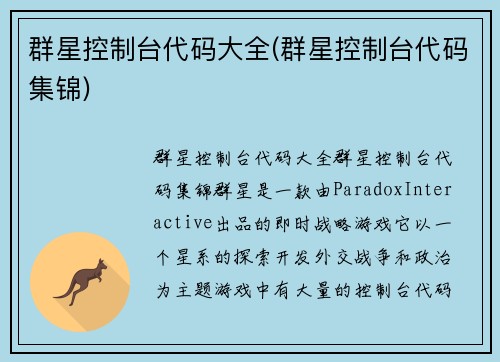 群星控制台代码大全(群星控制台代码集锦)

群星控制台代码大全群星控制台代码集锦群星是一款由ParadoxInteractive出品的即时战略游戏它以一个星系的探索开发外交战争和政治为主题游戏中有大量的控制台代码